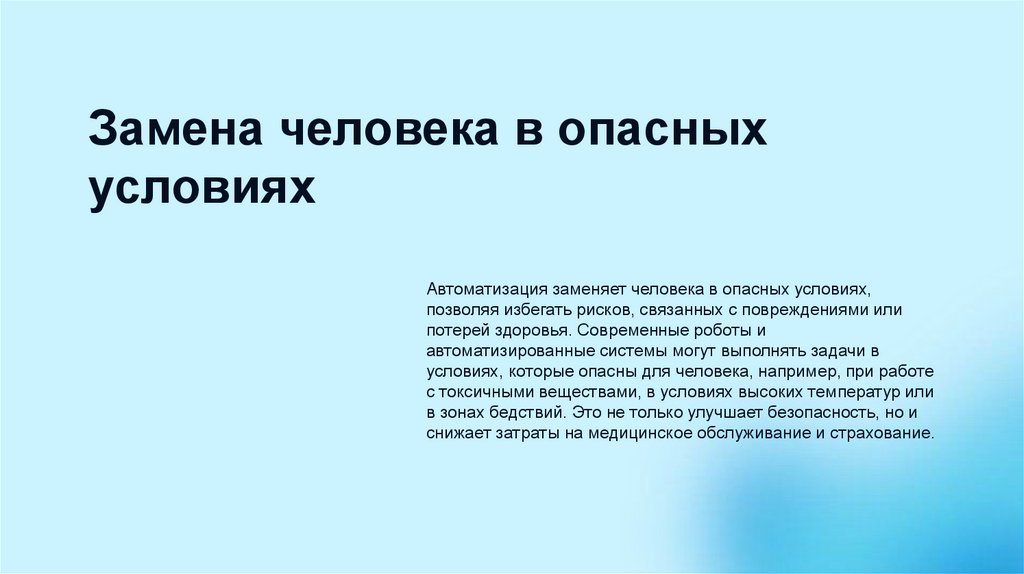 Замена человека в опасных условиях

Автоматизация заменяет человека в опасных условиях, позволяя избегать рисков, связанных с повреждениями или потерей здоровья. Современные роботы и автоматизированные системы могут выполнять задачи в условиях, которые опасны для человека, например, при работе с токсичными веществами, в условиях высоких температур или в зонах бедствий. Это не только улучшает безопасность, но и снижает затраты на медицинское обслуживание и страхование.